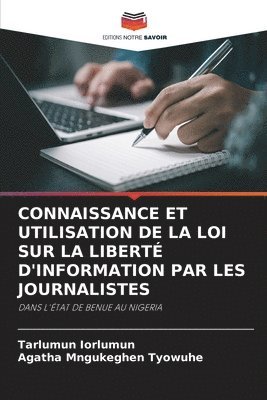 EDITIONS NOTRE SAVOIR

CONNAISSANCE ET UTILISATION DE LA LOI SUR LA LIBERTÉ D'INFORMATION PAR LES JOURNALISTES

DANS L'ÉTAT DE BENUE AU NIGERIA

Tarlumun Iorlumun
Agatha Mngukeghen Tyowuhe